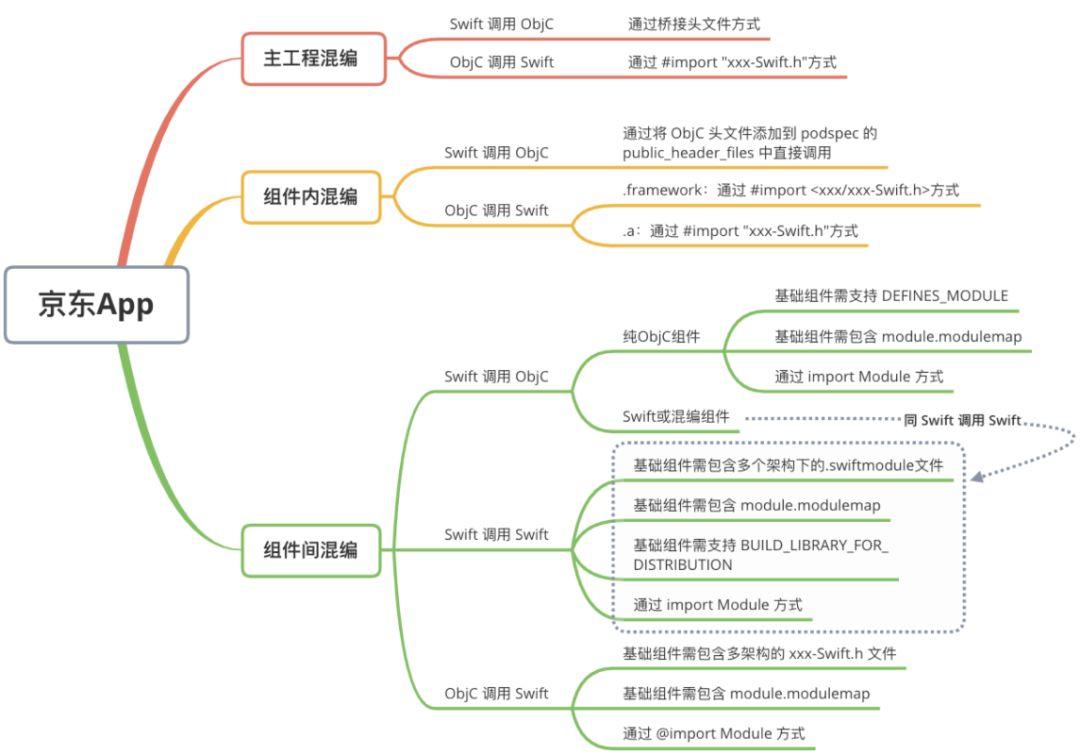 京东App

主工程混编
Swift 调用 ObjC
通过桥接头文件方式
ObjC 调用 Swift
通过 #import "xxx-Swift.h"方式

组件内混编
Swift 调用 ObjC
通过将 ObjC 头文件添加到 podspec 的 public_header_files 中直接调用
ObjC 调用 Swift
.framework：通过 #import <xxx/xxx-Swift.h>方式
.a：通过 #import "xxx-Swift.h"方式

组件间混编
Swift 调用 ObjC
纯ObjC组件
基础组件需支持 DEFINES_MODULE
基础组件需包含 module.modulemap
通过 import Module 方式
Swift或混编组件
同 Swift 调用 Swift
Swift 调用 Swift
基础组件需包含多个架构下的.swiftmodule文件
基础组件需包含 module.modulemap
基础组件需支持 BUILD_LIBRARY_FOR_DISTRIBUTION
通过 import Module 方式
ObjC 调用 Swift
基础组件需包含多架构的 xxx-Swift.h 文件
基础组件需包含 module.modulemap
通过 @import Module 方式